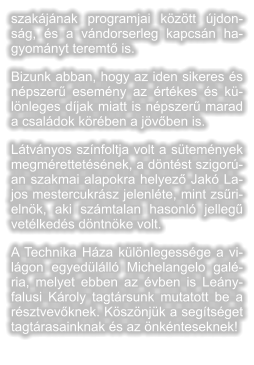 szakájának programjai között újdonság, és a vándorserleg kapcsán hagyományt teremtő is.

Bizunk abban, hogy az iden sikeres és népszerű esemény az értékes és különleges díjak miatt is népszerű marad a családok körében a jövőben is.

Látványos színfoltja volt a sütemények megmérettetésének, a döntést szigorúan szakmai alapokra helyező Jakó Lajos mestercukrász jelenléte, mint zsűrielnök, aki számtalan hasonló jellegű vetélkedés döntnöke volt.

A Technika Háza különlegessége a világon egyedülálló Michelangelo galéria, melyet ebben az évben is Leányfalusi Károly tagtársunk mutatott be a résztvevőknek. Köszönjük a segítséget tagtárasainknak és az önkénteseknek!